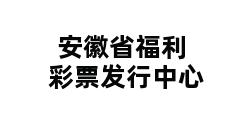 安徽省福利
彩票发行中心